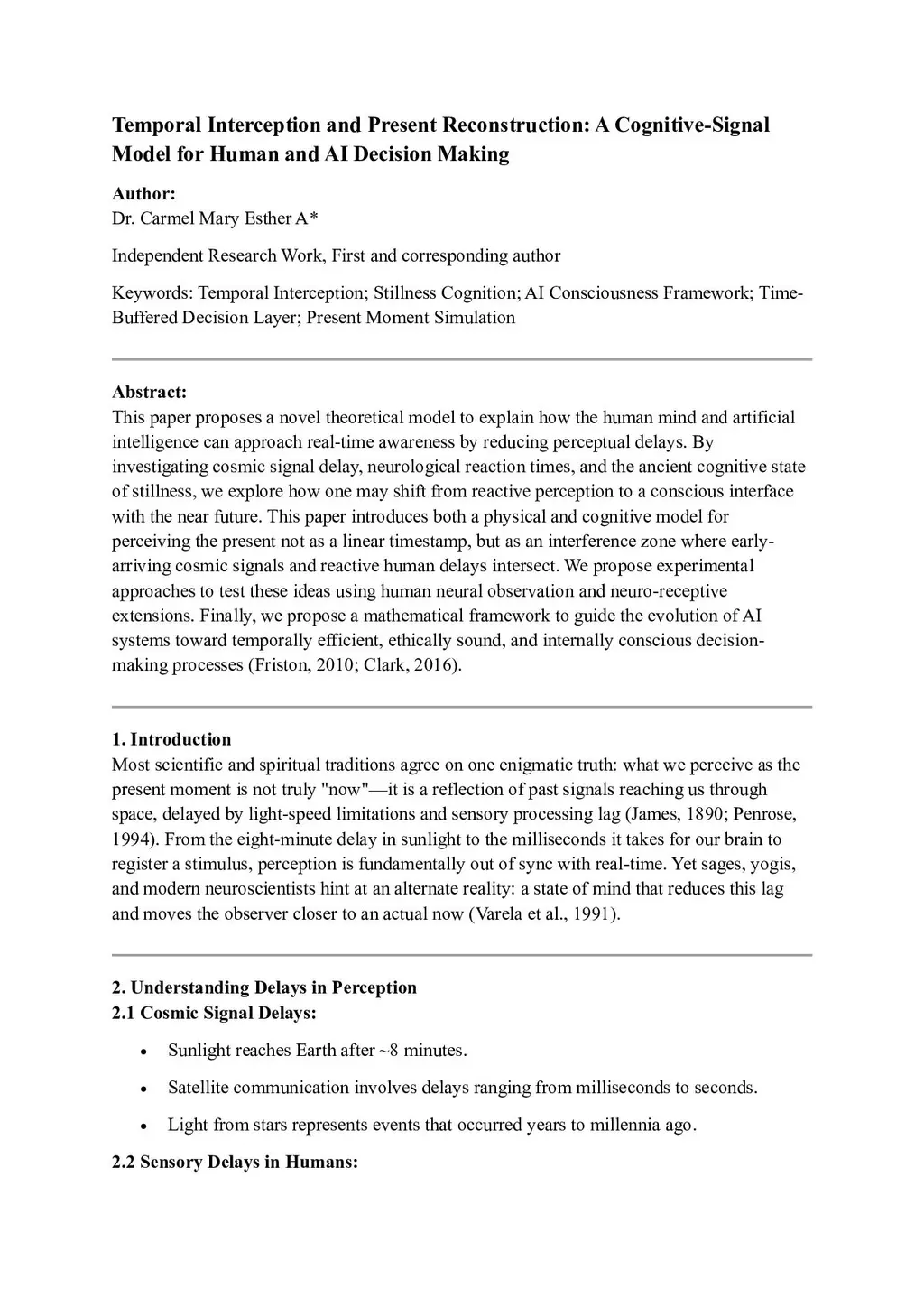 Temporal Interception and Present Reconstruction: A Cognitive-Signal Model for Human and AI Decision Making

Author:
Dr. Carmel Mary Esther A*

Independent Research Work, First and corresponding author

Keywords: Temporal Interception; Stillness Cognition; AI Consciousness Framework; Time-Buffered Decision Layer; Present Moment Simulation

Abstract:
This paper proposes a novel theoretical model to explain how the human mind and artificial intelligence can approach real-time awareness by reducing perceptual delays. By investigating cosmic signal delay, neurological reaction times, and the ancient cognitive state of stillness, we explore how one may shift from reactive perception to a conscious interface with the near future. This paper introduces both a physical and cognitive model for perceiving the present not as a linear timestamp, but as an interference zone where early-arriving cosmic signals and reactive human delays intersect. We propose experimental approaches to test these ideas using human neural observation and neuro-receptive extensions. Finally, we propose a mathematical framework to guide the evolution of AI systems toward temporally efficient, ethically sound, and internally conscious decision-making processes (Friston, 2010; Clark, 2016).

1. Introduction
Most scientific and spiritual traditions agree on one enigmatic truth: what we perceive as the present moment is not truly "now"—it is a reflection of past signals reaching us through space, delayed by light-speed limitations and sensory processing lag (James, 1890; Penrose, 1994). From the eight-minute delay in sunlight to the milliseconds it takes for our brain to register a stimulus, perception is fundamentally out of sync with real-time. Yet sages, yogis, and modern neuroscientists hint at an alternate reality: a state of mind that reduces this lag and moves the observer closer to an actual now (Varela et al., 1991).

2. Understanding Delays in Perception
2.1 Cosmic Signal Delays:

• Sunlight reaches Earth after ~8 minutes.

• Satellite communication involves delays ranging from milliseconds to seconds.

• Light from stars represents events that occurred years to millennia ago.

2.2 Sensory Delays in Humans: